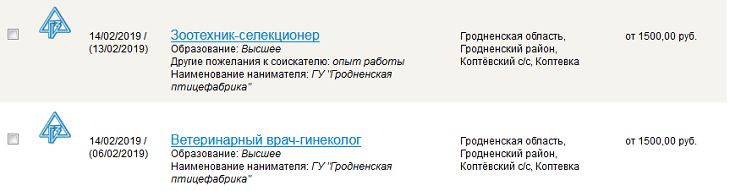 14/02/2019 / (13/02/2019)

Зоотехник-селекционер
Образование: Высшее
Другие пожелания к соискателю: опыт работы
Наименование нанимателя: ГУ "Гродненская птицефабрика"

Гродненская область, Гродненский район, Коптёвский с/с, Коптевка

от 1500,00 руб.

14/02/2019 / (06/02/2019)

Ветеринарный врач-гинеколог
Образование: Высшее
Наименование нанимателя: ГУ "Гродненская птицефабрика"

Гродненская область, Гродненский район, Коптёвский с/с, Коптевка

от 1500,00 руб.